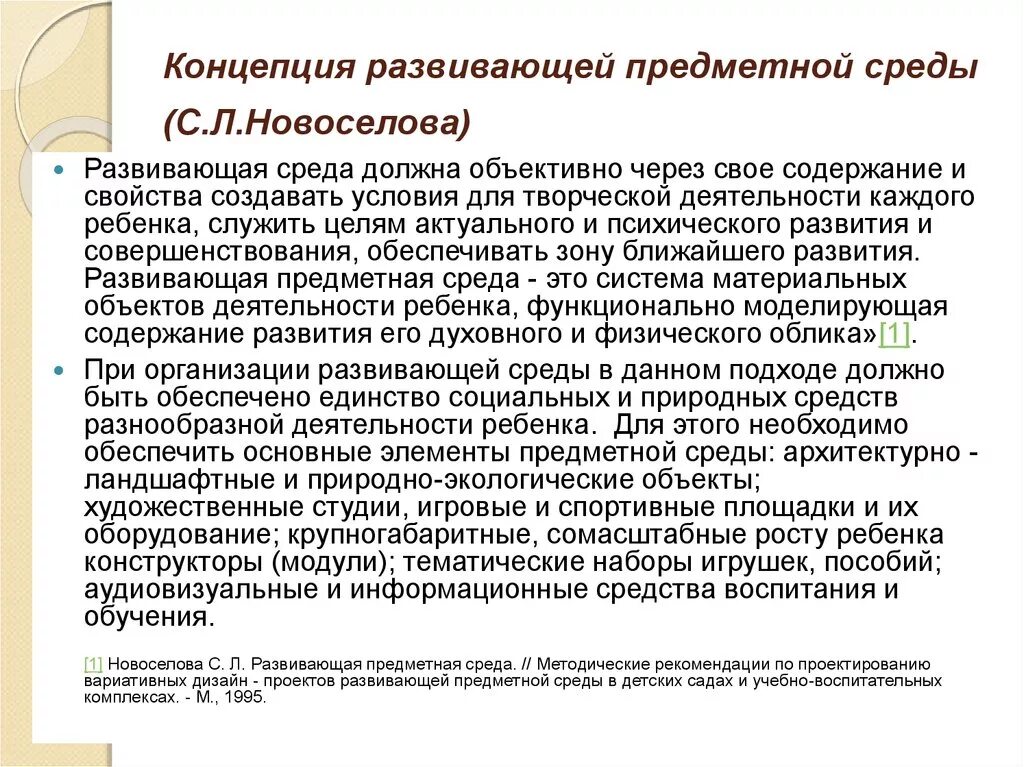 Концепция развивающей предметной среды

(С.Л.Новоселова)

Развивающая среда должна объективно через свое содержание и свойства создавать условия для творческой деятельности каждого ребенка, служить целям актуального и психического развития и совершенствования, обеспечивать зону ближайшего развития. Развивающая предметная среда - это система материальных объектов деятельности ребенка, функционально моделирующая содержание развития его духовного и физического облика»[1].

При организации развивающей среды в данном подходе должно быть обеспечено единство социальных и природных средств разнообразной деятельности ребенка. Для этого необходимо обеспечить основные элементы предметной среды: архитектурно - ландшафтные и природно-экологические объекты; художественные студии, игровые и спортивные площадки и их оборудование; крупногабаритные, сомасштабные росту ребенка конструкторы (модули); тематические наборы игрушек, пособий; аудиовизуальные и информационные средства воспитания и обучения.

[1] Новоселова С. Л. Развивающая предметная среда. // Методические рекомендации по проектированию вариативных дизайн - проектов развивающей предметной среды в детских садах и учебно-воспитательных комплексах. - М., 1995.